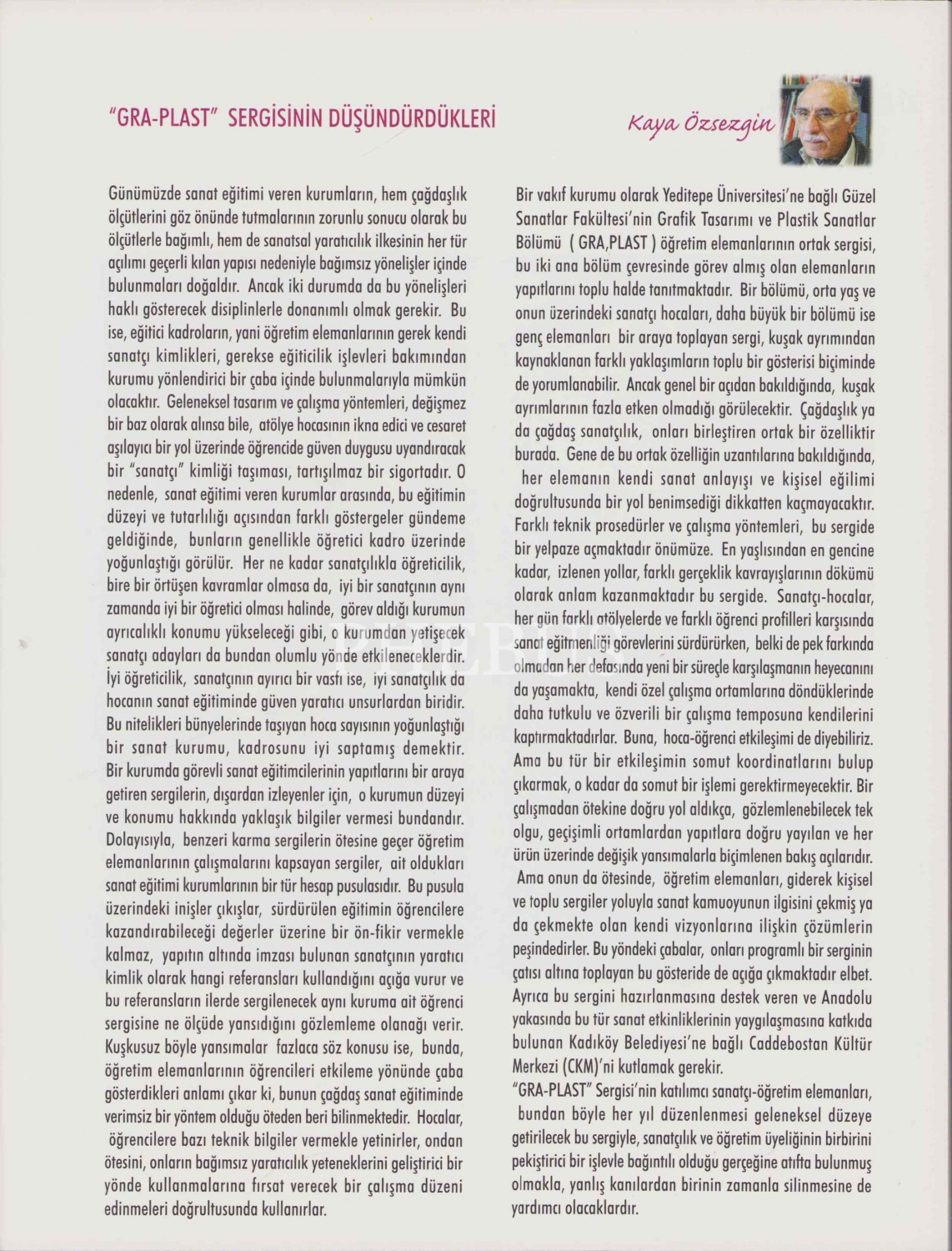 "GRA-PLAST" SERGİSİNİN DÜŞÜNDÜRDÜKLERİ

Kaya Özsezgin

Günümüzde sanat eğitimi veren kurumların, hem çağdaşlık ölçütlerini göz önünde tutmalarının zorunlu sonucu olarak bu ölçütlerle bağımlı, hem de sanatsal yaratıcılık ilkesinin her tür açılımı geçerli kılan yapısı nedeniyle bağımsız yönelişler içinde bulunmaları doğaldır. Ancak iki durumda da bu yönelişleri haklı gösterecek disiplinlerle donanımlı olmak gerekir. Bu ise, eğitici kadroların, yani öğretim elemanlarının gerek kendi sanatçı kimlikleri, gerekse eğiticilik işlevleri bakımından kurumu yönlendirici bir çaba içinde bulunmalarıyla mümkün olacaktır. Geleneksel tasarım ve çalışma yöntemleri, değişmez bir baz olarak alınsa bile, atölye hocasının ikna edici ve cesaret aşılayıcı bir yol üzerinde öğrencide güven duygusu uyandıracak bir "sanatçı" kimliği taşıması, tartışılmaz bir sigortadır. O nedenle, sanat eğitimi veren kurumlar arasında, bu eğitimin düzeyi ve tutarlılığı açısından farklı göstergeler gündeme geldiğinde, bunların genellikle öğretici kadro üzerinde yoğunlaştığı görülür. Her ne kadar sanatçılıkla öğreticilik, bire bir örtüşen kavramlar olmasa da, iyi bir sanatçının aynı zamanda iyi bir öğretici olması halinde, görev aldığı kurumun ayrıcalıklı konumu yükseleceği gibi, o kurumdan yetişecek sanatçı adayları da bundan olumlu yönde etkileneceklerdir. İyi öğreticilik, sanatçının ayırıcı bir vasfı ise, iyi sanatçılık da hocanın sanat eğitiminde güven yaratıcı unsurlardan biridir. Bu nitelikleri bünyelerinde taşıyan hoca sayısının yoğunlaştığı bir sanat kurumu, kadrosunu iyi saptamış demektir. Bir kurumda görevli sanat eğitimcilerinin yapıtlarını bir araya getiren sergilerin, dışardan izleyenler için, o kurumun düzeyi ve konumu hakkında yaklaşık bilgiler vermesi bundandır. Dolayısıyla, benzeri karma sergilerin ötesine geçer öğretim elemanlarının çalışmalarını kapsayan sergiler, ait oldukları sanat eğitimi kurumlarının bir tür hesap pusulasıdır. Bu pusula üzerindeki inişler çıkışlar, sürdürülen eğitimin öğrencilere kazandırabileceği değerler üzerine bir ön-fikir vermekle kalmaz, yapıtın altında imzası bulunan sanatçının yaratıcı kimlik olarak hangi referansları kullandığını açığa vurur ve bu referansların ilerde sergilenecek aynı kuruma ait öğrenci sergisine ne ölçüde yansıdığını gözlemleme olanağı verir. Kuşkusuz böyle yansımalar fazlaca söz konusu ise, bunda, öğretim elemanlarının öğrencileri etkileme yönünde çaba gösterdikleri anlamı çıkar ki, bunun çağdaş sanat eğitiminde verimsiz bir yöntem olduğu öteden beri bilinmektedir. Hocalar, öğrencilere bazı teknik bilgiler vermekle yetinirler, ondan ötesini, onların bağımsız yaratıcılık yeteneklerini geliştirici bir yönde kullanmalarına fırsat verecek bir çalışma düzeni edinmeleri doğrultusunda kullanırlar.

Bir vakıf kurumu olarak Yeditepe Üniversitesi'ne bağlı Güzel Sanatlar Fakültesi'nin Grafik Tasarımı ve Plastik Sanatlar Bölümü ( GRA,PLAST ) öğretim elemanlarının ortak sergisi, bu iki ana bölüm çevresinde görev almış olan elemanların yapıtlarını toplu halde tanıtmaktadır. Bir bölümü, orta yaş ve onun üzerindeki sanatçı hocaları, daha büyük bir bölümü ise genç elemanları bir araya toplayan sergi, kuşak ayrımından kaynaklanan farklı yaklaşımların toplu bir gösterisi biçiminde de yorumlanabilir. Ancak genel bir açıdan bakıldığında, kuşak ayrımlarının fazla etken olmadığı görülecektir. Çağdaşlık ya da çağdaş sanatçılık, onları birleştiren ortak bir özelliktir burada. Gene de bu ortak özelliğin uzantılarına bakıldığında, her elemanın kendi sanat anlayışı ve kişisel eğilimi doğrultusunda bir yol benimsediği dikkatten kaçmayacaktır. Farklı teknik prosedürler ve çalışma yöntemleri, bu sergide bir yelpaze açmaktadır önümüze. En yaşlısından en gencine kadar, izlenen yollar, farklı gerçeklik kavrayışlarının dökümü olarak anlam kazanmaktadır bu sergide. Sanatçı-hocalar, her gün farklı atölyelerde ve farklı öğrenci profilleri karşısında sanat eğitmenliği görevlerini sürdürürken, belki de pek farkında olmadan her defasında yeni bir süreçle karşılaşmanın heyecanını da yaşamakta, kendi özel çalışma ortamlarına döndüklerinde daha tutkulu ve özverili bir çalışma temposuna kendilerini kaptırmaktadırlar. Buna, hoca-öğrenci etkileşimi de diyebiliriz. Ama bu tür bir etkileşimin somut koordinatlarını bulup çıkarmak, o kadar da somut bir işlemi gerektirmeyecektir. Bir çalışmadan ötekine doğru yol aldıkça, gözlemlenebilecek tek olgu, geçişimli ortamlardan yapıtlara doğru yayılan ve her ürün üzerinde değişik yansımalarla biçimlenen bakış açılarıdır. Ama onun da ötesinde, öğretim elemanları, giderek kişisel ve toplu sergiler yoluyla sanat kamuoyunun ilgisini çekmiş ya da çekmekte olan kendi vizyonlarına ilişkin çözümlerin peşindedirler. Bu yöndeki çabalar, onları programlı bir serginin çatısı altına toplayan bu gösteride de açığa çıkmaktadır elbet. Ayrıca bu sergini hazırlanmasına destek veren ve Anadolu yakasında bu tür sanat etkinliklerinin yaygılaşmasına katkıda bulunan Kadıköy Belediyesi'ne bağlı Caddebostan Kültür Merkezi (CKM)'ni kutlamak gerekir.
"GRA-PLAST" Sergisi'nin katılımcı sanatçı-öğretim elemanları, bundan böyle her yıl düzenlenmesi geleneksel düzeye getirilecek bu sergiyle, sanatçılık ve öğretim üyeliğinin birbirini pekiştirici bir işlevle bağıntılı olduğu gerçeğine atıfta bulunmuş olmakla, yanlış kanılardan birinin zamanla silinmesine de yardımcı olacaklardır.